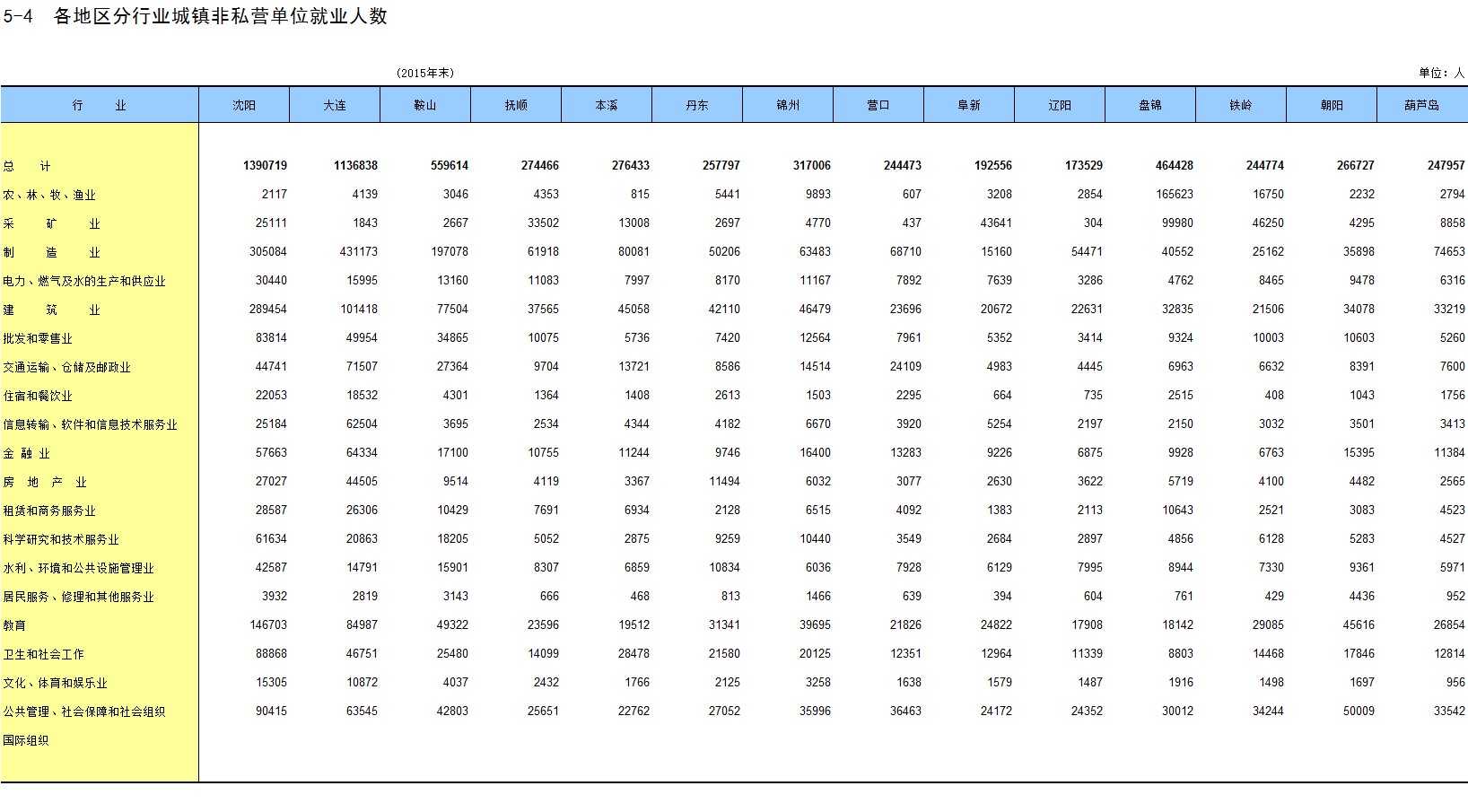 5-4　各地区分行业城镇非私营单位就业人数

(2015年末)

单位：人

| 行　　业 | 沈阳 | 大连 | 鞍山 | 抚顺 | 本溪 | 丹东 | 锦州 | 营口 | 阜新 | 辽阳 | 盘锦 | 铁岭 | 朝阳 | 葫芦岛 |
|---|---|---|---|---|---|---|---|---|---|---|---|---|---|---|
| 总　　计 | 1390719 | 1136838 | 559614 | 274466 | 276433 | 257797 | 317006 | 244473 | 192556 | 173529 | 464428 | 244774 | 266727 | 247957 |
| 农、林、牧、渔业 | 2117 | 4139 | 3046 | 4353 | 815 | 5441 | 9893 | 607 | 3208 | 2854 | 165623 | 16750 | 2232 | 2794 |
| 采　　矿　　业 | 25111 | 1843 | 2667 | 33502 | 13008 | 2697 | 4770 | 437 | 43641 | 304 | 99980 | 46250 | 4295 | 8858 |
| 制　　造　　业 | 305084 | 431173 | 197078 | 61918 | 80081 | 50206 | 63483 | 68710 | 15160 | 54471 | 40552 | 25162 | 35898 | 74653 |
| 电力、燃气及水的生产和供应业 | 30440 | 15995 | 13160 | 11083 | 7997 | 8170 | 11167 | 7892 | 7639 | 3286 | 4762 | 8465 | 9478 | 6316 |
| 建　　筑　　业 | 289454 | 101418 | 77504 | 37565 | 45058 | 42110 | 46479 | 23696 | 20672 | 22631 | 32835 | 21506 | 34078 | 33219 |
| 批发和零售业 | 83814 | 49954 | 34865 | 10075 | 5736 | 7420 | 12564 | 7961 | 5352 | 3414 | 9324 | 10003 | 10603 | 5260 |
| 交通运输、仓储及邮政业 | 44741 | 71507 | 27364 | 9704 | 13721 | 8586 | 14514 | 24109 | 4983 | 4445 | 6963 | 6632 | 8391 | 7600 |
| 住宿和餐饮业 | 22053 | 18532 | 4301 | 1364 | 1408 | 2613 | 1503 | 2295 | 664 | 735 | 2515 | 408 | 1043 | 1756 |
| 信息转输、软件和信息技术服务业 | 25184 | 62504 | 3695 | 2534 | 4344 | 4182 | 6670 | 3920 | 5254 | 2197 | 2150 | 3032 | 3501 | 3413 |
| 金　融　业 | 57663 | 64334 | 17100 | 10755 | 11244 | 9746 | 16400 | 13283 | 9226 | 6875 | 9928 | 6763 | 15395 | 11384 |
| 房　地　产　业 | 27027 | 44505 | 9514 | 4119 | 3367 | 11494 | 6032 | 3077 | 2630 | 3622 | 5719 | 4100 | 4482 | 2565 |
| 租赁和商务服务业 | 28587 | 26306 | 10429 | 7691 | 6934 | 2128 | 6515 | 4092 | 1383 | 2113 | 10643 | 2521 | 3083 | 4523 |
| 科学研究和技术服务业 | 61634 | 20863 | 18205 | 5052 | 2875 | 9259 | 10440 | 3549 | 2684 | 2897 | 4856 | 6128 | 5283 | 4527 |
| 水利、环境和公共设施管理业 | 42587 | 14791 | 15901 | 8307 | 6859 | 10834 | 6036 | 7928 | 6129 | 7995 | 8944 | 7330 | 9361 | 5971 |
| 居民服务、修理和其他服务业 | 3932 | 2819 | 3143 | 666 | 468 | 813 | 1466 | 639 | 394 | 604 | 761 | 429 | 4436 | 952 |
| 教育 | 146703 | 84987 | 49322 | 23596 | 19512 | 31341 | 39695 | 21826 | 24822 | 17908 | 18142 | 29085 | 45616 | 26854 |
| 卫生和社会工作 | 88868 | 46751 | 25480 | 14099 | 28478 | 21580 | 20125 | 12351 | 12964 | 11339 | 8803 | 14468 | 17846 | 12814 |
| 文化、体育和娱乐业 | 15305 | 10872 | 4037 | 2432 | 1766 | 2125 | 3258 | 1638 | 1579 | 1487 | 1916 | 1498 | 1697 | 956 |
| 公共管理、社会保障和社会组织 | 90415 | 63545 | 42803 | 25651 | 22762 | 27052 | 35996 | 36463 | 24172 | 24352 | 30012 | 34244 | 50009 | 33542 |
| 国际组织 | | | | | | | | | | | | | | |